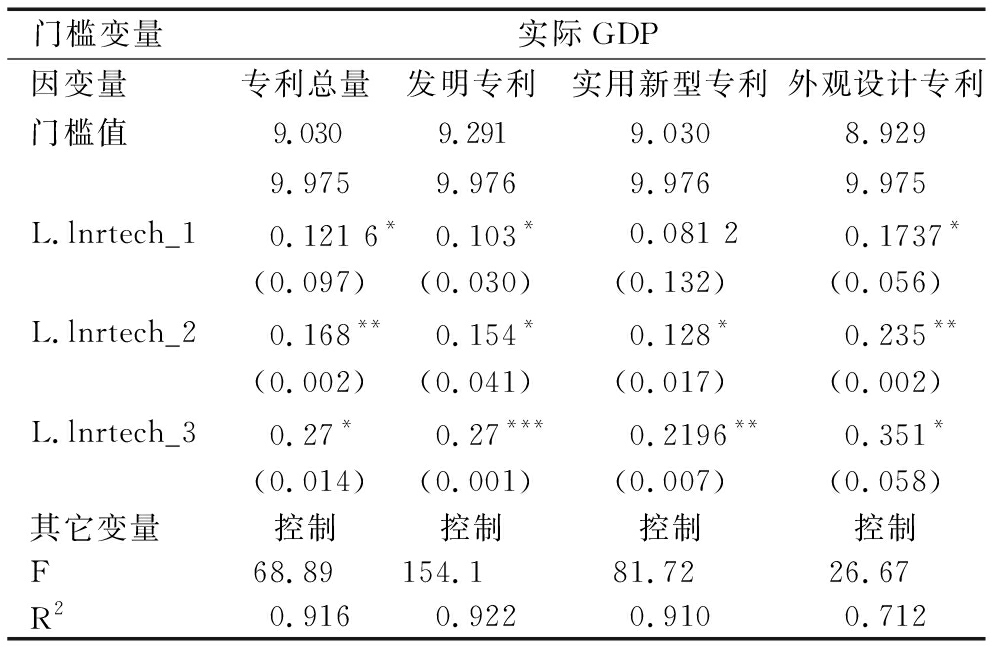 | 门槛变量 | 实际 GDP | | | |
|---|---|---|---|---|
| 因变量 | 专利总量 | 发明专利 | 实用新型专利 | 外观设计专利 |
| 门槛值 | 9.030 | 9.291 | 9.030 | 8.929 |
| | 9.975 | 9.976 | 9.976 | 9.975 |
| L.lnrtech_1 | 0.121 6$^{*}$ | 0.103$^{*}$ | 0.081 2 | 0.1737$^{*}$ |
| | (0.097) | (0.030) | (0.132) | (0.056) |
| L.lnrtech_2 | 0.168$^{**}$ | 0.154$^{*}$ | 0.128$^{*}$ | 0.235$^{**}$ |
| | (0.002) | (0.041) | (0.017) | (0.002) |
| L.lnrtech_3 | 0.27$^{*}$ | 0.27$^{***}$ | 0.2196$^{**}$ | 0.351$^{*}$ |
| | (0.014) | (0.001) | (0.007) | (0.058) |
| 其它变量 | 控制 | 控制 | 控制 | 控制 |
| F | 68.89 | 154.1 | 81.72 | 26.67 |
| $R^2$ | 0.916 | 0.922 | 0.910 | 0.712 |